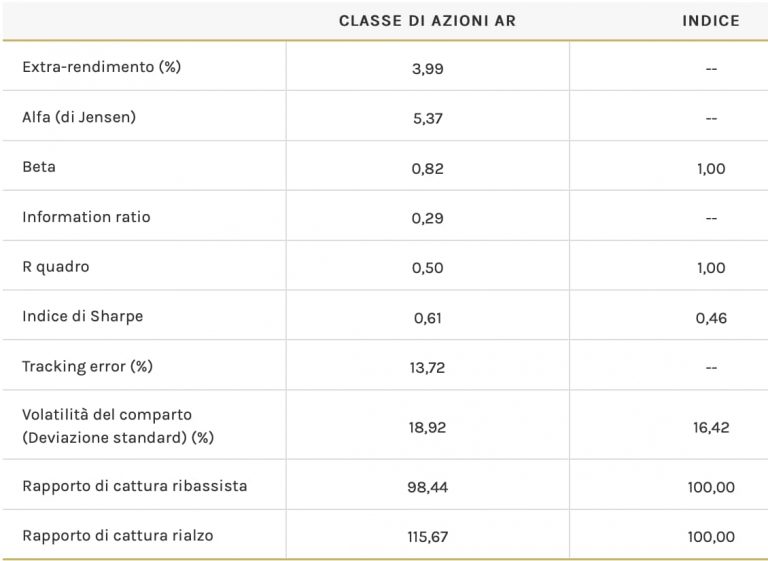 | | CLASSE DI AZIONI AR | INDICE |
|---|---|---|
| Extra-rendimento (%) | 3,99 | -- |
| Alfa (di Jensen) | 5,37 | -- |
| Beta | 0,82 | 1,00 |
| Information ratio | 0,29 | -- |
| R quadro | 0,50 | 1,00 |
| Indice di Sharpe | 0,61 | 0,46 |
| Tracking error (%) | 13,72 | -- |
| Volatilità del comparto (Deviazione standard) (%) | 18,92 | 16,42 |
| Rapporto di cattura ribassista | 98,44 | 100,00 |
| Rapporto di cattura rialzo | 115,67 | 100,00 |